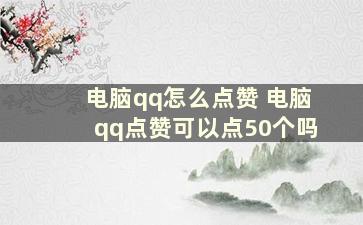 电脑qq怎么点赞 电脑qq点赞可以点50个吗